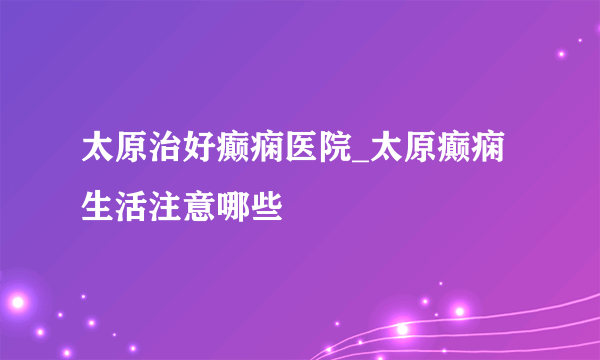 太原治好癫痫医院_太原癫痫生活注意哪些